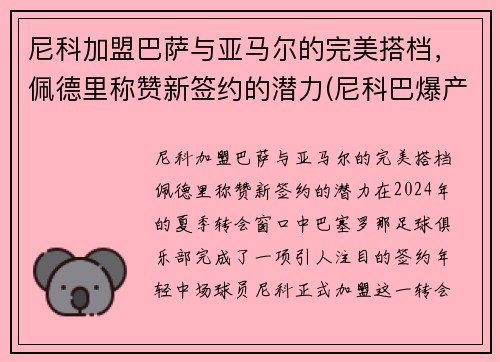 尼科加盟巴萨与亚马尔的完美搭档，佩德里称赞新签约的潜力(尼科巴爆产

尼科加盟巴萨与亚马尔的完美搭档佩德里称赞新签约的潜力在2024年的夏季转会窗口中巴塞罗那足球俱乐部完成了一项引人注目的签约年轻中场球员尼科正式加盟这一转会